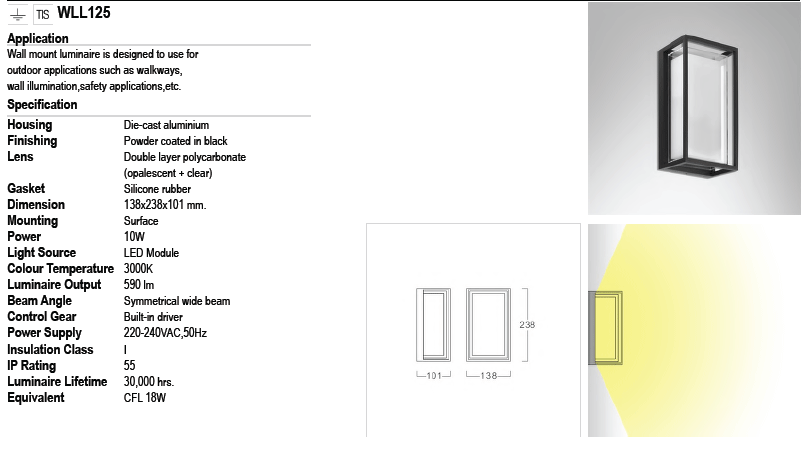 TIS WLL125

Application

Wall mount luminaire is designed to use for outdoor applications such as walkways, wall illumination,safety applications,etc.

Specification

| Housing | Die-cast aluminium |
|---|---|
| Finishing | Powder coated in black |
| Lens | Double layer polycarbonate (opalescent + clear) |
| Gasket | Silicone rubber |
| Dimension | 138x238x101 mm. |
| Mounting | Surface |
| Power | 10W |
| Light Source | LED Module |
| Colour Temperature | 3000K |
| Luminaire Output | 590 lm |
| Beam Angle | Symmetrical wide beam |
| Control Gear | Built-in driver |
| Power Supply | 220-240VAC,50Hz |
| Insulation Class | I |
| IP Rating | 55 |
| Luminaire Lifetime | 30,000 hrs. |
| Equivalent | CFL 18W |

238
101
138